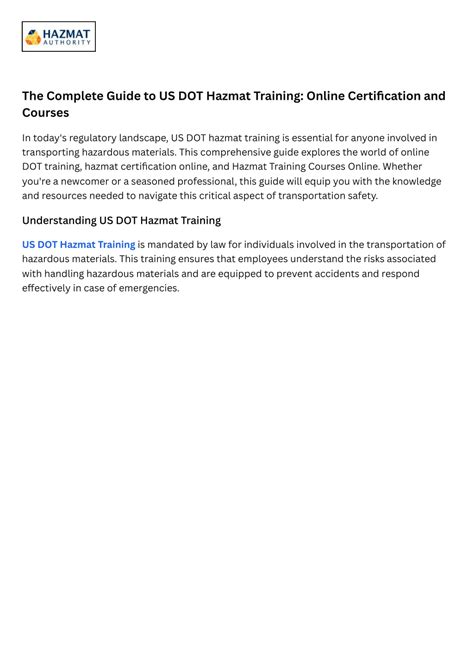 HAZMAT AUTHORITY

The Complete Guide to US DOT Hazmat Training: Online Certification and Courses

In today's regulatory landscape, US DOT hazmat training is essential for anyone involved in transporting hazardous materials. This comprehensive guide explores the world of online DOT training, hazmat certification online, and Hazmat Training Courses Online. Whether you're a newcomer or a seasoned professional, this guide will equip you with the knowledge and resources needed to navigate this critical aspect of transportation safety.

Understanding US DOT Hazmat Training

US DOT Hazmat Training is mandated by law for individuals involved in the transportation of hazardous materials. This training ensures that employees understand the risks associated with handling hazardous materials and are equipped to prevent accidents and respond effectively in case of emergencies.